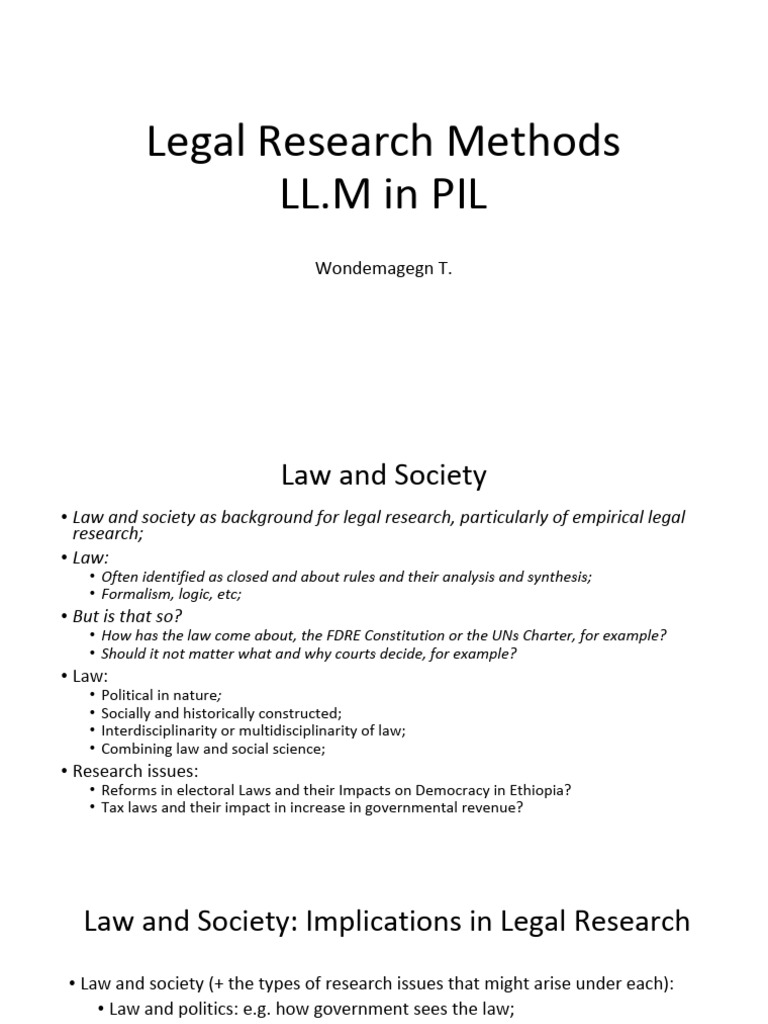 Legal Research Methods
LL.M in PIL

Wondemagegn T.

Law and Society

• Law and society as background for legal research, particularly of empirical legal research;
• Law:
  • Often identified as closed and about rules and their analysis and synthesis;
  • Formalism, logic, etc;
• But is that so?
  • How has the law come about, the FDRE Constitution or the UNs Charter, for example?
  • Should it not matter what and why courts decide, for example?
• Law:
  • Political in nature;
  • Socially and historically constructed;
  • Interdisciplinarity or multidisciplinarity of law;
  • Combining law and social science;
• Research issues:
  • Reforms in electoral Laws and their Impacts on Democracy in Ethiopia?
  • Tax laws and their impact in increase in governmental revenue?

Law and Society: Implications in Legal Research

• Law and society (+ the types of research issues that might arise under each):
  • Law and politics: e.g. how government sees the law;